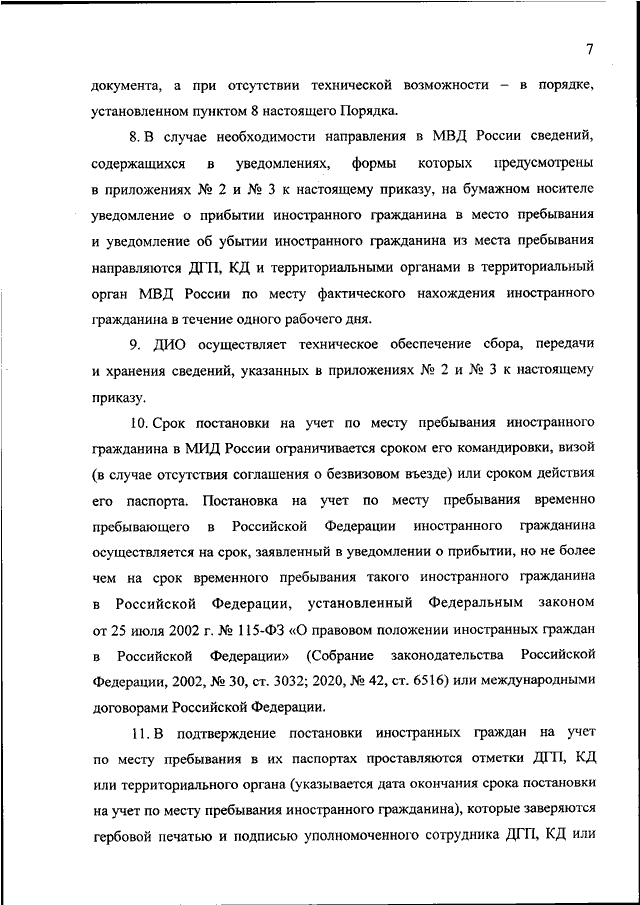 7

документа, а при отсутствии технической возможности – в порядке, установленном пунктом 8 настоящего Порядка.

8. В случае необходимости направления в МВД России сведений, содержащихся в уведомлениях, формы которых предусмотрены в приложениях № 2 и № 3 к настоящему приказу, на бумажном носителе уведомление о прибытии иностранного гражданина в место пребывания и уведомление об убытии иностранного гражданина из места пребывания направляются ДГП, КД и территориальными органами в территориальный орган МВД России по месту фактического нахождения иностранного гражданина в течение одного рабочего дня.

9. ДИО осуществляет техническое обеспечение сбора, передачи и хранения сведений, указанных в приложениях № 2 и № 3 к настоящему приказу.

10. Срок постановки на учет по месту пребывания иностранного гражданина в МИД России ограничивается сроком его командировки, визой (в случае отсутствия соглашения о безвизовом въезде) или сроком действия его паспорта. Постановка на учет по месту пребывания временно пребывающего в Российской Федерации иностранного гражданина осуществляется на срок, заявленный в уведомлении о прибытии, но не более чем на срок временного пребывания такого иностранного гражданина в Российской Федерации, установленный Федеральным законом от 25 июля 2002 г. № 115-ФЗ «О правовом положении иностранных граждан в Российской Федерации» (Собрание законодательства Российской Федерации, 2002, № 30, ст. 3032; 2020, № 42, ст. 6516) или международными договорами Российской Федерации.

11. В подтверждение постановки иностранных граждан на учет по месту пребывания в их паспортах проставляются отметки ДГП, КД или территориального органа (указывается дата окончания срока постановки на учет по месту пребывания иностранного гражданина), которые заверяются гербовой печатью и подписью уполномоченного сотрудника ДГП, КД или